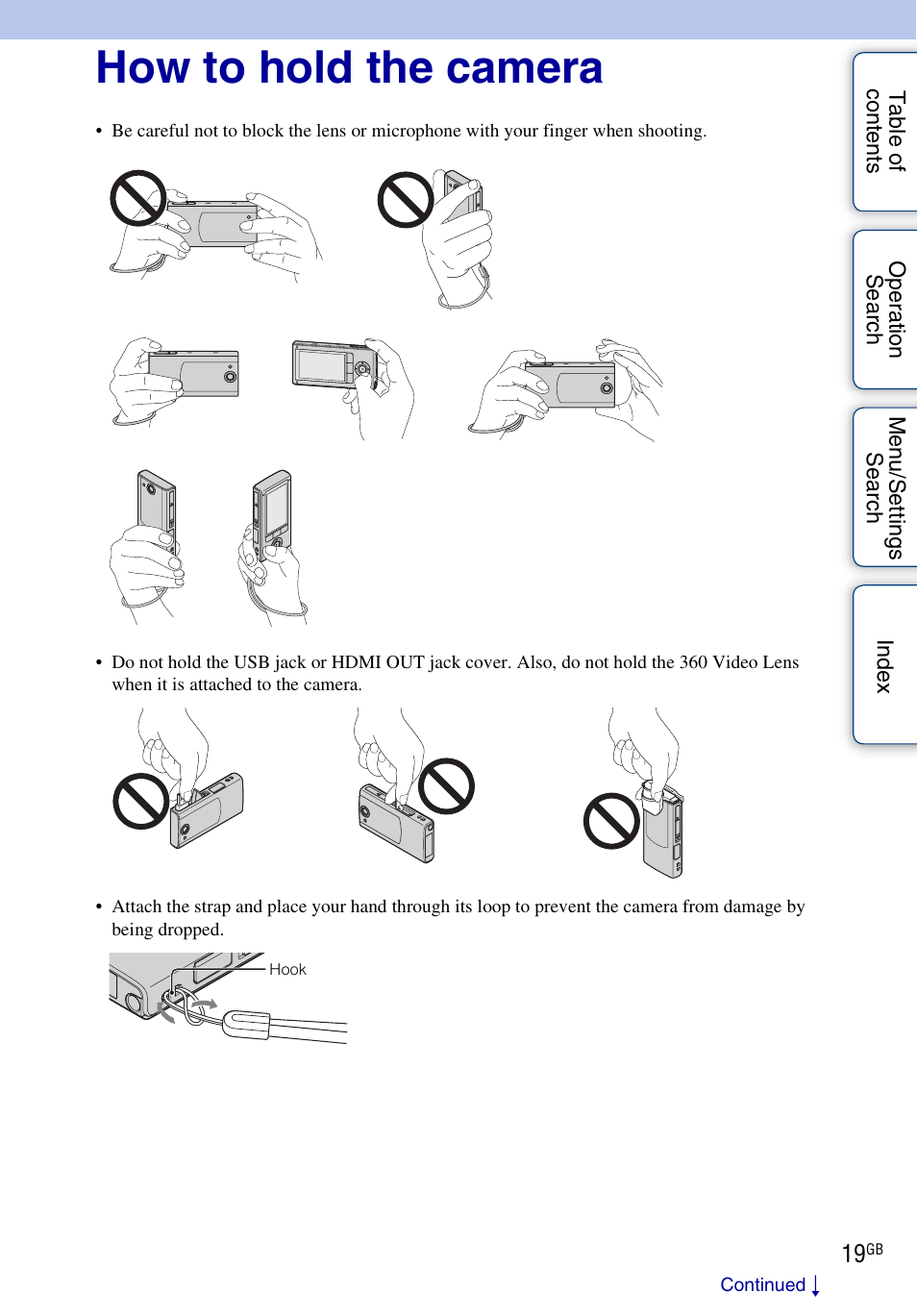 How to hold the camera

• Be careful not to block the lens or microphone with your finger when shooting.

• Do not hold the USB jack or HDMI OUT jack cover. Also, do not hold the 360 Video Lens when it is attached to the camera.

• Attach the strap and place your hand through its loop to prevent the camera from damage by being dropped.

Hook

Table of contents

Operation Search

Menu/Settings Search

Index

19GB

Continued ↓